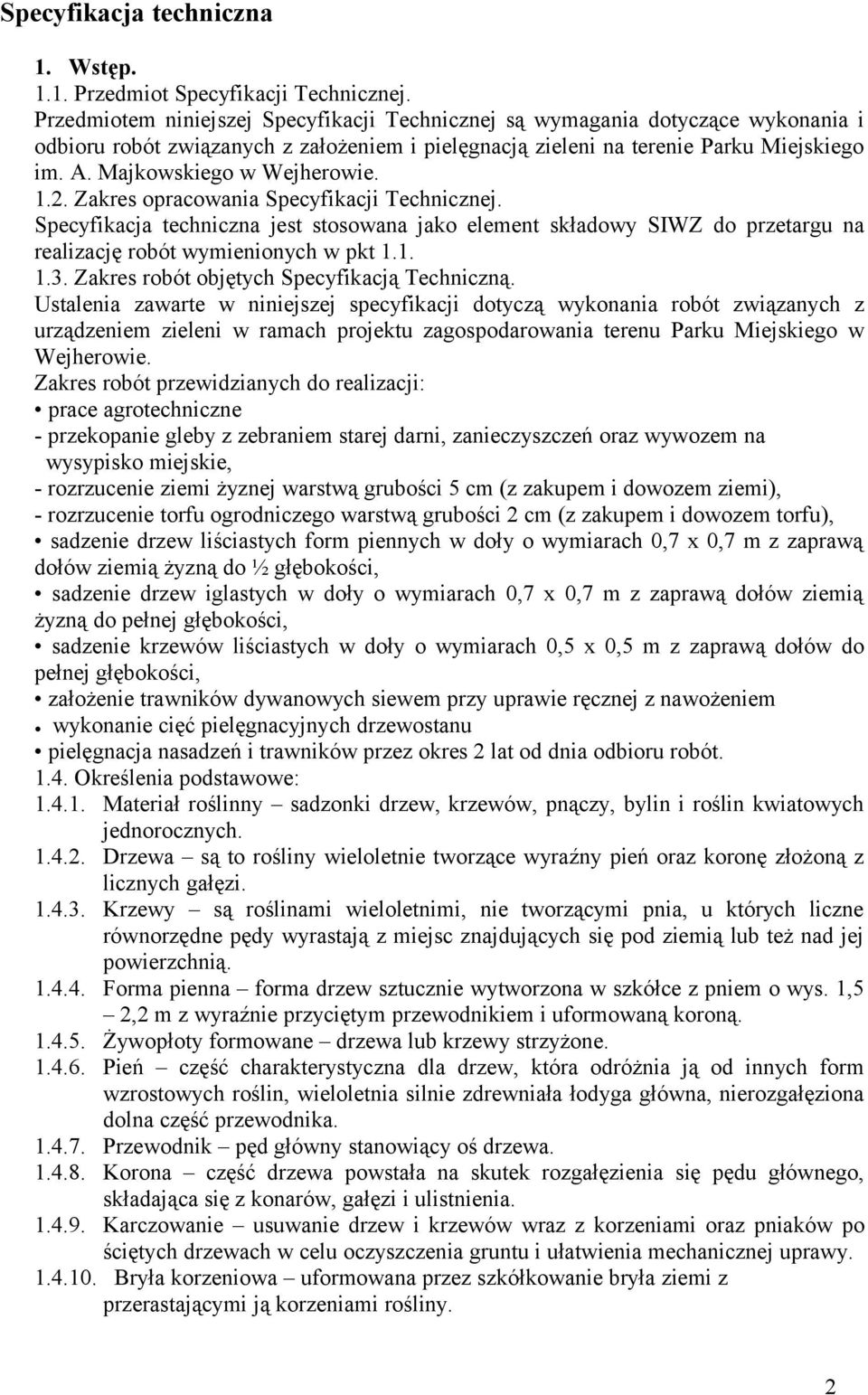 Specyfikacja techniczna

1. Wstęp.
1.1. Przedmiot Specyfikacji Technicznej.
Przedmiotem niniejszej Specyfikacji Technicznej są wymagania dotyczące wykonania i odbioru robót związanych z założeniem i pielęgnacją zieleni na terenie Parku Miejskiego im. A. Majkowskiego w Wejherowie.
1.2. Zakres opracowania Specyfikacji Technicznej.
Specyfikacja techniczna jest stosowana jako element składowy SIWZ do przetargu na realizację robót wymienionych w pkt 1.1.
1.3. Zakres robót objętych Specyfikacją Techniczną.
Ustalenia zawarte w niniejszej specyfikacji dotyczą wykonania robót związanych z urządzeniem zieleni w ramach projektu zagospodarowania terenu Parku Miejskiego w Wejherowie.
Zakres robót przewidzianych do realizacji:
• prace agrotechniczne
- przekopanie gleby z zebraniem starej darni, zanieczyszczeń oraz wywozem na wysypisko miejskie,
- rozrzucenie ziemi żyznej warstwą grubości 5 cm (z zakupem i dowozem ziemi),
- rozrzucenie torfu ogrodniczego warstwą grubości 2 cm (z zakupem i dowozem torfu),
• sadzenie drzew liściastych form piennych w doły o wymiarach 0,7 x 0,7 m z zaprawą dołów ziemią żyzną do ½ głębokości,
• sadzenie drzew iglastych w doły o wymiarach 0,7 x 0,7 m z zaprawą dołów ziemią żyzną do pełnej głębokości,
• sadzenie krzewów liściastych w doły o wymiarach 0,5 x 0,5 m z zaprawą dołów do pełnej głębokości,
• założenie trawników dywanowych siewem przy uprawie ręcznej z nawożeniem
• wykonanie cięć pielęgnacyjnych drzewostanu
• pielęgnacja nasadzeń i trawników przez okres 2 lat od dnia odbioru robót.
1.4. Określenia podstawowe:
1.4.1. Materiał roślinny – sadzonki drzew, krzewów, pnączy, bylin i roślin kwiatowych jednorocznych.
1.4.2. Drzewa – są to rośliny wieloletnie tworzące wyraźny pień oraz koronę złożoną z licznych gałęzi.
1.4.3. Krzewy – są roślinami wieloletnimi, nie tworzącymi pnia, u których liczne równorzędne pędy wyrastają z miejsc znajdujących się pod ziemią lub też nad jej powierzchnią.
1.4.4. Forma pienna – forma drzew sztucznie wytworzona w szkółce z pniem o wys. 1,5 – 2,2 m z wyraźnie przyciętym przewodnikiem i uformowaną koroną.
1.4.5. Żywopłoty formowane – drzewa lub krzewy strzyżone.
1.4.6. Pień – część charakterystyczna dla drzew, która odróżnia ją od innych form wzrostowych roślin, wieloletnia silnie zdrewniała łodyga główna, nierozgałęziona dolna część przewodnika.
1.4.7. Przewodnik – pęd główny stanowiący oś drzewa.
1.4.8. Korona – część drzewa powstała na skutek rozgałęzienia się pędu głównego, składająca się z konarów, gałęzi i ulistnienia.
1.4.9. Karczowanie – usuwanie drzew i krzewów wraz z korzeniami oraz pniaków po ściętych drzewach w celu oczyszczenia gruntu i ułatwienia mechanicznej uprawy.
1.4.10. Bryła korzeniowa – uformowana przez szkółkowanie bryła ziemi z przerastającymi ją korzeniami rośliny.

2